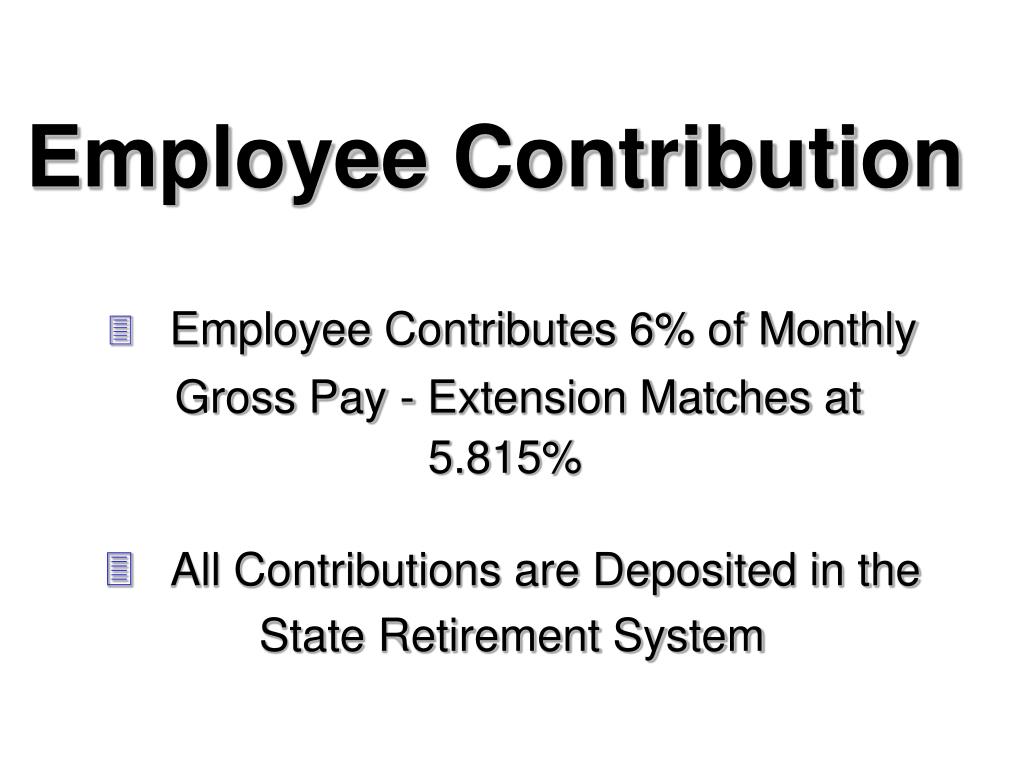 Employee Contribution

Employee Contributes 6% of Monthly Gross Pay - Extension Matches at 5.815%

All Contributions are Deposited in the State Retirement System